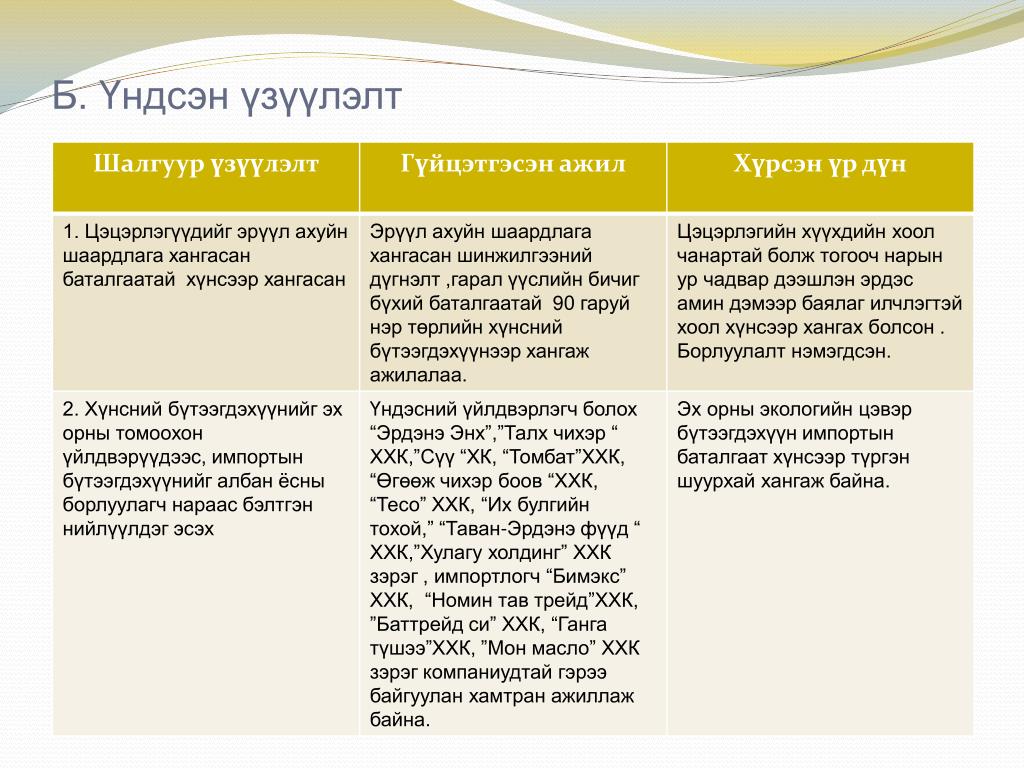 Б. Үндсэн үзүүлэлт

| Шалгуур үзүүлэлт | Гүйцэтгэсэн ажил | Хүрсэн үр дүн |
|---|---|---|
| 1. Цэцэрлэгүүдийг эрүүл ахуйн шаардлага хангасан баталгаатай хүнсээр хангасан | Эрүүл ахуйн шаардлага хангасан шинжилгээний дүгнэлт ,гарал үүслийн бичиг бүхий баталгаатай 90 гаруй нэр төрлийн хүнсний бүтээгдэхүүнээр хангаж ажилалаа. | Цэцэрлэгийн хүүхдийн хоол чанартай болж тогооч нарын ур чадвар дээшлэн эрдэс амин дэмээр баялаг илчлэгтэй хоол хүнсээр хангах болсон . Борлуулалт нэмэгдсэн. |
| 2. Хүнсний бүтээгдэхүүнийг эх орны томоохон үйлдвэрүүдээс, импортын бүтээгдэхүүнийг албан ёсны борлуулагч нараас бэлтгэн нийлүүлдэг эсэх | Үндэсний үйлдвэрлэгч болох “Эрдэнэ Энх”,”Талх чихэр “ ХХК,”Сүү “ХК, “Томбат”ХХК, “Өгөөж чихэр боов “ХХК, “Тесо” ХХК, “Их булгийн тохой,” “Таван-Эрдэнэ фүүд “ ХХК,”Хулагу холдинг” ХХК зэрэг , импортлогч “Бимэкс” ХХК, “Номин тав трейд”ХХК, ”Баттрейд си” ХХК, “Ганга түшээ”ХХК, ”Мон масло” ХХК зэрэг компаниудтай гэрээ байгуулан хамтран ажиллаж байна. | Эх орны экологийн цэвэр бүтээгдэхүүн импортын баталгаат хүнсээр түргэн шуурхай хангаж байна. |